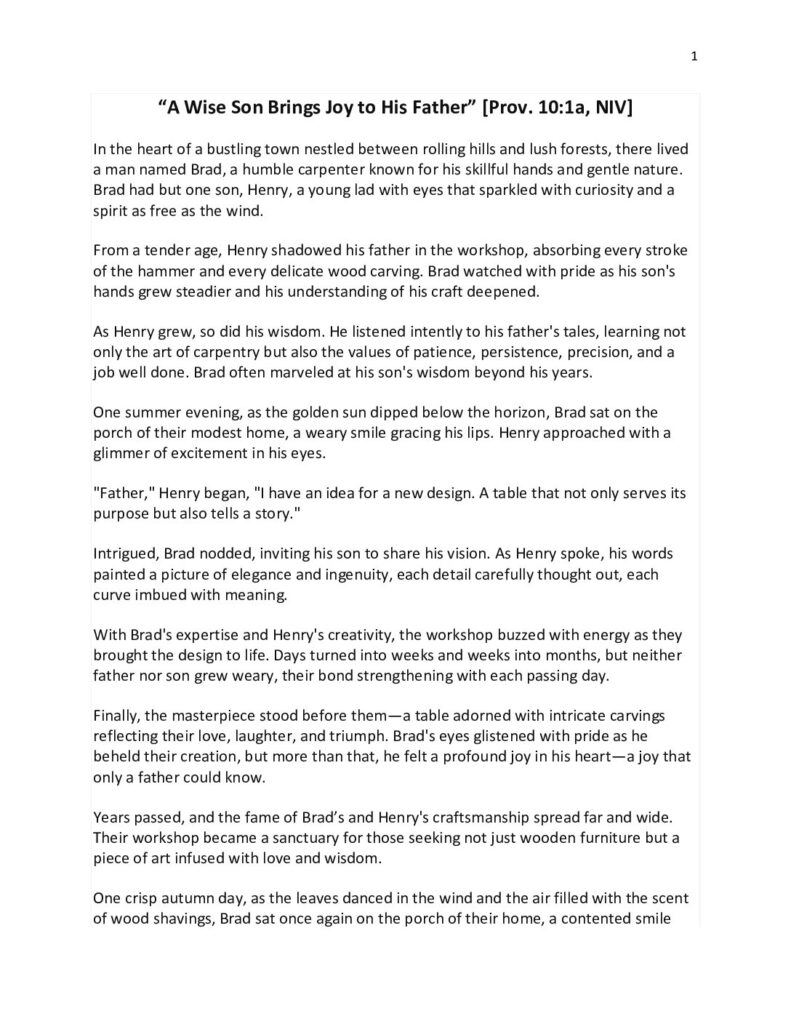 1

“A Wise Son Brings Joy to His Father” [Prov. 10:1a, NIV]

In the heart of a bustling town nestled between rolling hills and lush forests, there lived a man named Brad, a humble carpenter known for his skillful hands and gentle nature. Brad had but one son, Henry, a young lad with eyes that sparkled with curiosity and a spirit as free as the wind.

From a tender age, Henry shadowed his father in the workshop, absorbing every stroke of the hammer and every delicate wood carving. Brad watched with pride as his son's hands grew steadier and his understanding of his craft deepened.

As Henry grew, so did his wisdom. He listened intently to his father's tales, learning not only the art of carpentry but also the values of patience, persistence, precision, and a job well done. Brad often marveled at his son's wisdom beyond his years.

One summer evening, as the golden sun dipped below the horizon, Brad sat on the porch of their modest home, a weary smile gracing his lips. Henry approached with a glimmer of excitement in his eyes.

"Father," Henry began, "I have an idea for a new design. A table that not only serves its purpose but also tells a story."

Intrigued, Brad nodded, inviting his son to share his vision. As Henry spoke, his words painted a picture of elegance and ingenuity, each detail carefully thought out, each curve imbued with meaning.

With Brad's expertise and Henry's creativity, the workshop buzzed with energy as they brought the design to life. Days turned into weeks and weeks into months, but neither father nor son grew weary, their bond strengthening with each passing day.

Finally, the masterpiece stood before them—a table adorned with intricate carvings reflecting their love, laughter, and triumph. Brad's eyes glistened with pride as he beheld their creation, but more than that, he felt a profound joy in his heart—a joy that only a father could know.

Years passed, and the fame of Brad’s and Henry's craftsmanship spread far and wide. Their workshop became a sanctuary for those seeking not just wooden furniture but a piece of art infused with love and wisdom.

One crisp autumn day, as the leaves danced in the wind and the air filled with the scent of wood shavings, Brad sat once again on the porch of their home, a contented smile